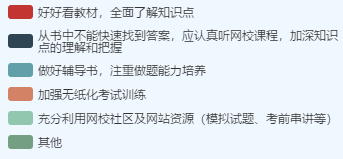 好好看教材，全面了解知识点

从书中不能快速找到答案，应认真听网校课程，加深知识点的理解和把握

做好辅导书，注重做题能力培养

加强无纸化考试训练

充分利用网校社区及网站资源（模拟试题、考前串讲等）

其他